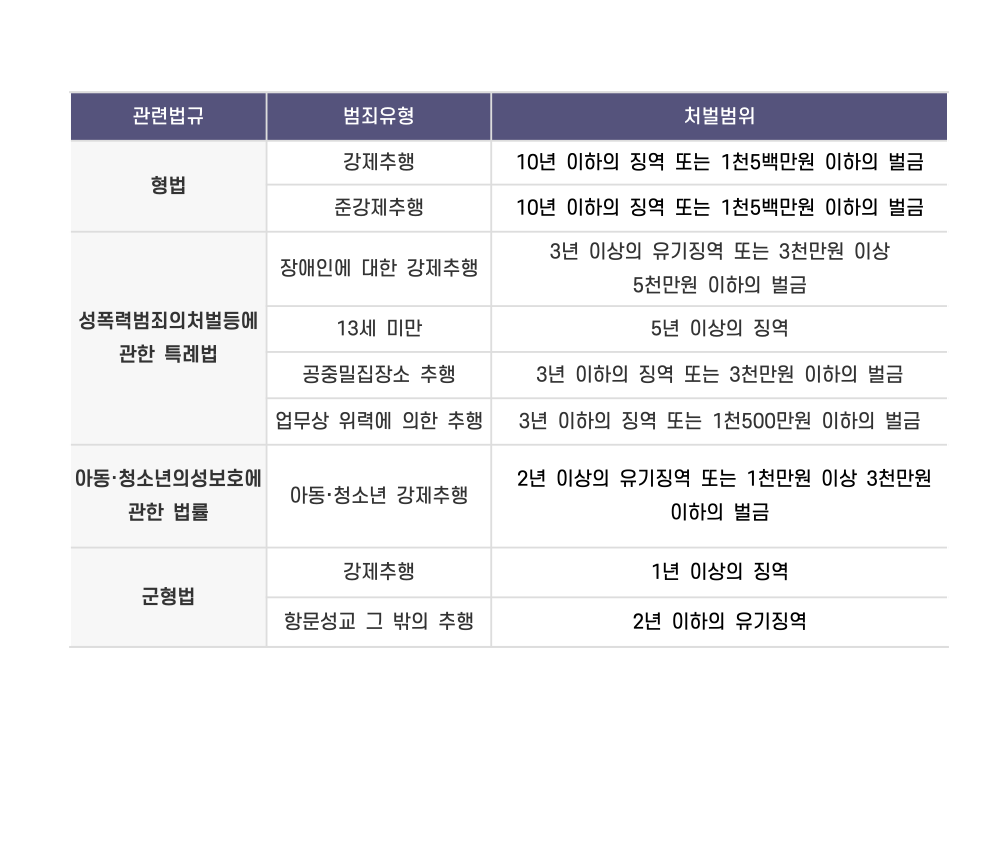 | 관련법규 | 범죄유형 | 처벌범위 |
|---|---|---|
| 형법 | 강제추행 | 10년 이하의 징역 또는 1천5백만원 이하의 벌금 |
|  | 준강제추행 | 10년 이하의 징역 또는 1천5백만원 이하의 벌금 |
| 성폭력범죄의처벌등에 관한 특례법 | 장애인에 대한 강제추행 | 3년 이상의 유기징역 또는 3천만원 이상 5천만원 이하의 벌금 |
|  | 13세 미만 | 5년 이상의 징역 |
|  | 공중밀집장소 추행 | 3년 이하의 징역 또는 3천만원 이하의 벌금 |
|  | 업무상 위력에 의한 추행 | 3년 이하의 징역 또는 1천500만원 이하의 벌금 |
| 아동·청소년의성보호에 관한 법률 | 아동·청소년 강제추행 | 2년 이상의 유기징역 또는 1천만원 이상 3천만원 이하의 벌금 |
| 군형법 | 강제추행 | 1년 이상의 징역 |
|  | 항문성교 그 밖의 추행 | 2년 이하의 유기징역 |